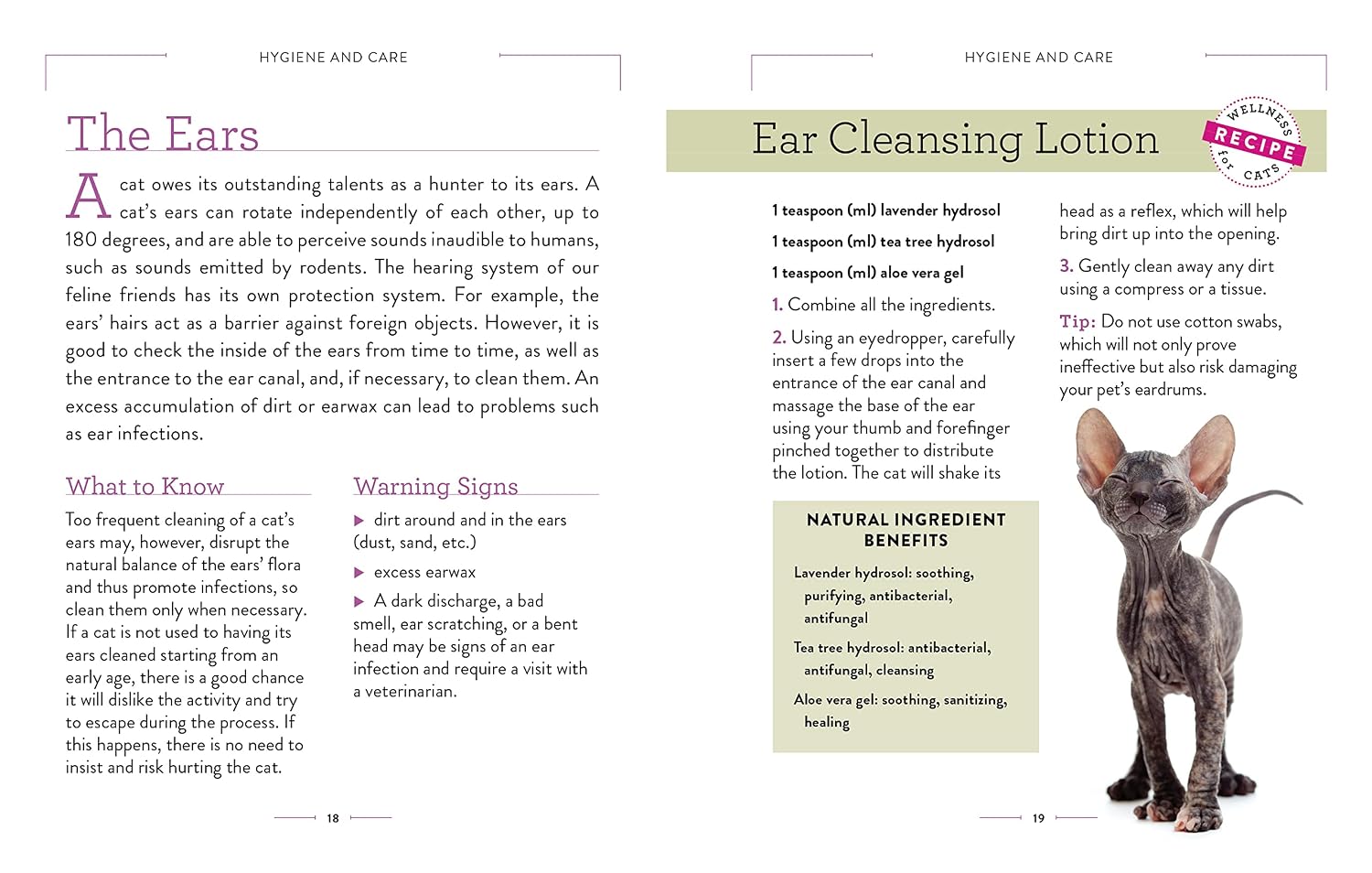 HYGIENE AND CARE

The Ears

A cat owes its outstanding talents as a hunter to its ears. A cat's ears can rotate independently of each other, up to 180 degrees, and are able to perceive sounds inaudible to humans, such as sounds emitted by rodents. The hearing system of our feline friends has its own protection system. For example, the ears' hairs act as a barrier against foreign objects. However, it is good to check the inside of the ears from time to time, as well as the entrance to the ear canal, and, if necessary, to clean them. An excess accumulation of dirt or earwax can lead to problems such as ear infections.

What to Know

Too frequent cleaning of a cat's ears may, however, disrupt the natural balance of the ears' flora and thus promote infections, so clean them only when necessary. If a cat is not used to having its ears cleaned starting from an early age, there is a good chance it will dislike the activity and try to escape during the process. If this happens, there is no need to insist and risk hurting the cat.

Warning Signs

▶ dirt around and in the ears (dust, sand, etc.)

▶ excess earwax

▶ A dark discharge, a bad smell, ear scratching, or a bent head may be signs of an ear infection and require a visit with a veterinarian.

18

HYGIENE AND CARE

Ear Cleansing Lotion

WELLNESS RECIPE for CATS

1 teaspoon (ml) lavender hydrosol

1 teaspoon (ml) tea tree hydrosol

1 teaspoon (ml) aloe vera gel

1. Combine all the ingredients.

2. Using an eyedropper, carefully insert a few drops into the entrance of the ear canal and massage the base of the ear using your thumb and forefinger pinched together to distribute the lotion. The cat will shake its head as a reflex, which will help bring dirt up into the opening.

3. Gently clean away any dirt using a compress or a tissue.

Tip: Do not use cotton swabs, which will not only prove ineffective but also risk damaging your pet's eardrums.

NATURAL INGREDIENT BENEFITS

Lavender hydrosol: soothing, purifying, antibacterial, antifungal

Tea tree hydrosol: antibacterial, antifungal, cleansing

Aloe vera gel: soothing, sanitizing, healing

19